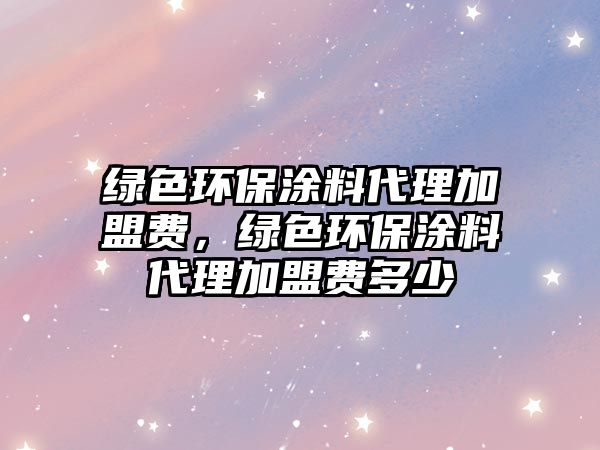 绿色环保涂料代理加盟费，绿色环保涂料代理加盟费多少